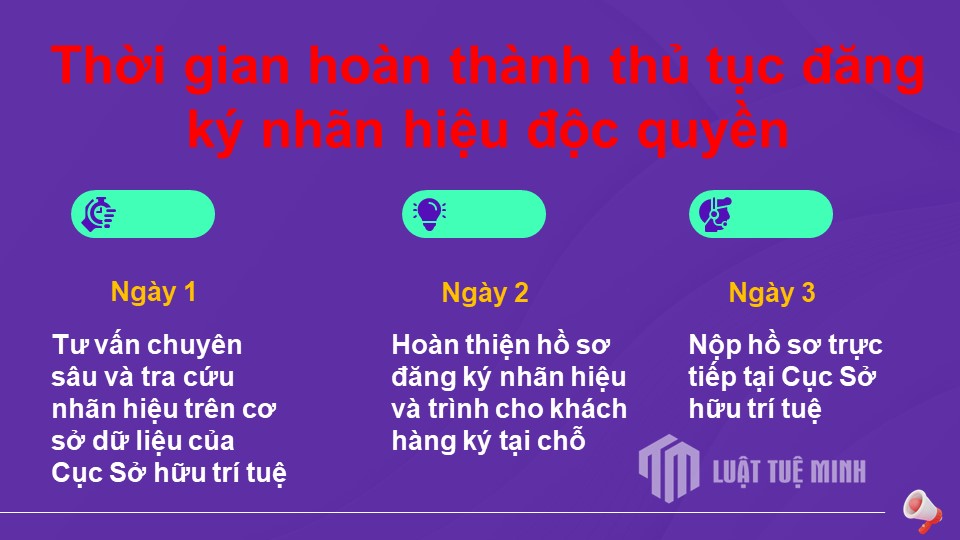 Thời gian hoàn thành thủ tục đăng ký nhãn hiệu độc quyền

Ngày 1

Tư vấn chuyên sâu và tra cứu nhãn hiệu trên cơ sở dữ liệu của Cục Sở hữu trí tuệ

Ngày 2

Hoàn thiện hồ sơ đăng ký nhãn hiệu và trình cho khách hàng ký tại chỗ

Ngày 3

Nộp hồ sơ trực tiếp tại Cục Sở hữu trí tuệ

LUẬT TUỆ MINH